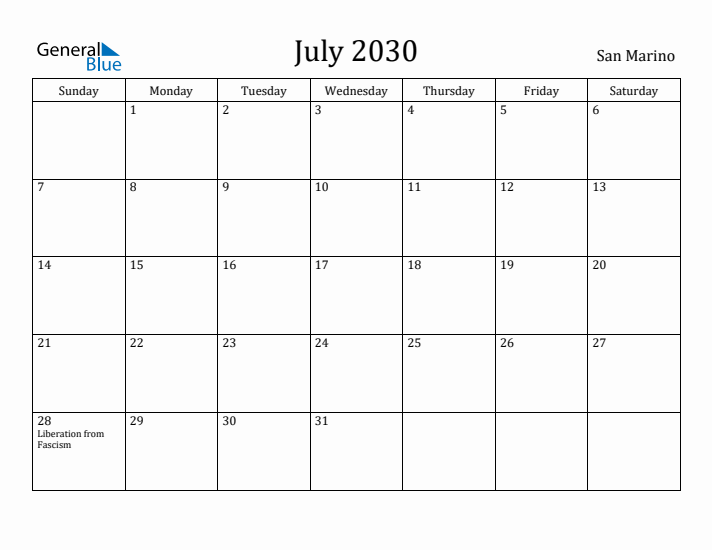 General Blue

July 2030

San Marino

| Sunday | Monday | Tuesday | Wednesday | Thursday | Friday | Saturday |
|---|---|---|---|---|---|---|
| | 1 | 2 | 3 | 4 | 5 | 6 |
| 7 | 8 | 9 | 10 | 11 | 12 | 13 |
| 14 | 15 | 16 | 17 | 18 | 19 | 20 |
| 21 | 22 | 23 | 24 | 25 | 26 | 27 |
| 28 Liberation from Fascism | 29 | 30 | 31 | | | |